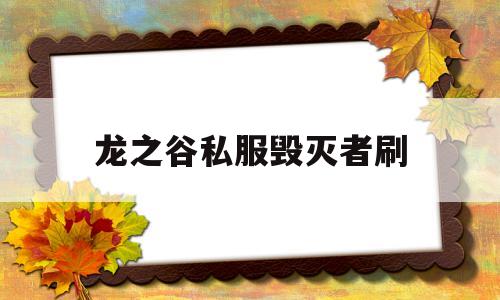 龙之谷私服毁灭者刷